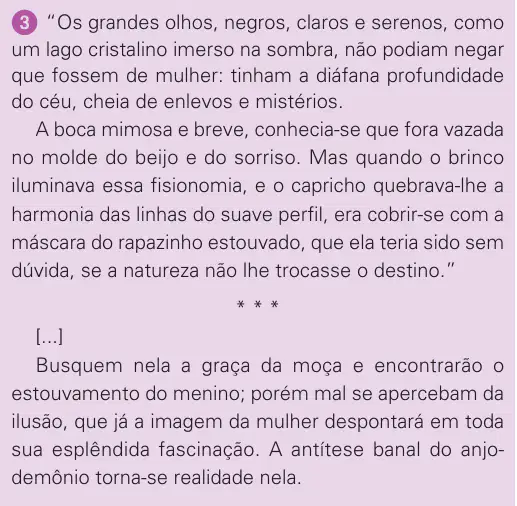 3 "Os grandes olhos, negros, claros e serenos, como um lago cristalino imerso na sombra, não podiam negar que fossem de mulher: tinham a diáfana profundidade do céu, cheia de enlevos e mistérios.

A boca mimosa e breve, conhecia-se que fora vazada no molde do beijo e do sorriso. Mas quando o brinco iluminava essa fisionomia, e o capricho quebrava-lhe a harmonia das linhas do suave perfil, era cobrir-se com a máscara do rapazinho estouvado, que ela teria sido sem dúvida, se a natureza não lhe trocasse o destino."

* * *

[...]

Busquem nela a graça da moça e encontrarão o estouvamento do menino; porém mal se apercebam da ilusão, que já a imagem da mulher despontará em toda sua esplêndida fascinação. A antítese banal do anjo-demônio torna-se realidade nela.